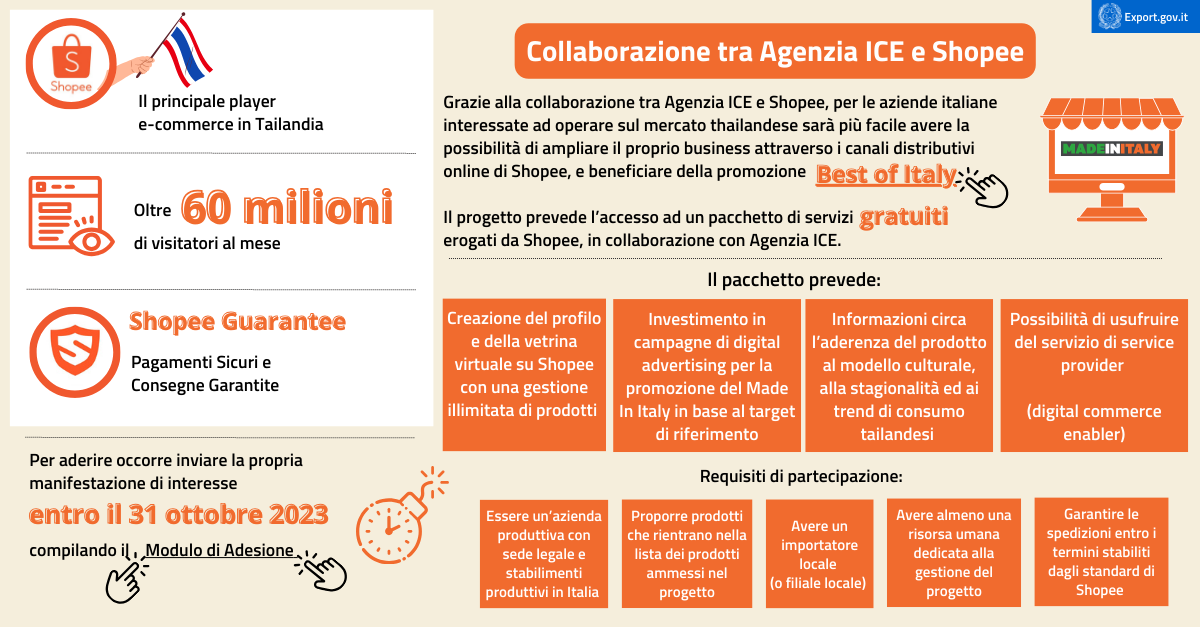 Shopee

Il principale player e-commerce in Tailandia

Oltre 60 milioni di visitatori al mese

Shopee Guarantee

Pagamenti Sicuri e Consegne Garantite

Per aderire occorre inviare la propria manifestazione di interesse

entro il 31 ottobre 2023

compilando il Modulo di Adesione

Export.gov.it

Collaborazione tra Agenzia ICE e Shopee

Grazie alla collaborazione tra Agenzia ICE e Shopee, per le aziende italiane interessate ad operare sul mercato thailandese sarà più facile avere la possibilità di ampliare il proprio business attraverso i canali distributivi online di Shopee, e beneficiare della promozione Best of Italy

MADEINITALY

Il progetto prevede l'accesso ad un pacchetto di servizi gratuiti erogati da Shopee, in collaborazione con Agenzia ICE.

Il pacchetto prevede:

Creazione del profilo e della vetrina virtuale su Shopee con una gestione illimitata di prodotti

Investimento in campagne di digital advertising per la promozione del Made In Italy in base al target di riferimento

Informazioni circa l'aderenza del prodotto al modello culturale, alla stagionalità ed ai trend di consumo tailandesi

Possibilità di usufruire del servizio di service provider

(digital commerce enabler)

Requisiti di partecipazione:

Essere un'azienda produttiva con sede legale e stabilimenti produttivi in Italia

Proporre prodotti che rientrano nella lista dei prodotti ammessi nel progetto

Avere un importatore locale (o filiale locale)

Avere almeno una risorsa umana dedicata alla gestione del progetto

Garantire le spedizioni entro i termini stabiliti dagli standard di Shopee